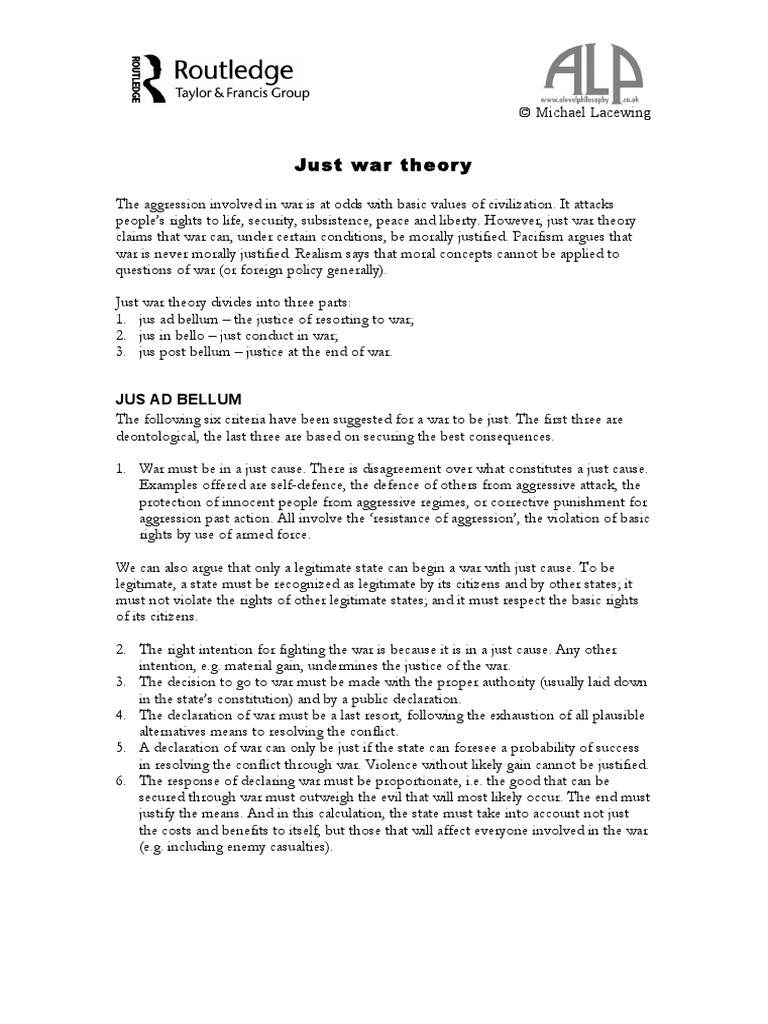 ROUTLEDGE Routledge
Taylor & Francis Group

ALP
www.alevelphilosophy.co.uk

© Michael Lacewing

Just war theory

The aggression involved in war is at odds with basic values of civilization. It attacks people's rights to life, security, subsistence, peace and liberty. However, just war theory claims that war can, under certain conditions, be morally justified. Pacifism argues that war is never morally justified. Realism says that moral concepts cannot be applied to questions of war (or foreign policy generally).

Just war theory divides into three parts:
1. jus ad bellum – the justice of resorting to war;
2. jus in bello – just conduct in war;
3. jus post bellum – justice at the end of war.

JUS AD BELLUM

The following six criteria have been suggested for a war to be just. The first three are deontological, the last three are based on securing the best consequences.

1. War must be in a just cause. There is disagreement over what constitutes a just cause. Examples offered are self-defence, the defence of others from aggressive attack, the protection of innocent people from aggressive regimes, or corrective punishment for aggression past action. All involve the 'resistance of aggression', the violation of basic rights by use of armed force.

We can also argue that only a legitimate state can begin a war with just cause. To be legitimate, a state must be recognized as legitimate by its citizens and by other states; it must not violate the rights of other legitimate states; and it must respect the basic rights of its citizens.

2. The right intention for fighting the war is because it is in a just cause. Any other intention, e.g. material gain, undermines the justice of the war.
3. The decision to go to war must be made with the proper authority (usually laid down in the state's constitution) and by a public declaration.
4. The declaration of war must be a last resort, following the exhaustion of all plausible alternatives means to resolving the conflict.
5. A declaration of war can only be just if the state can foresee a probability of success in resolving the conflict through war. Violence without likely gain cannot be justified.
6. The response of declaring war must be proportionate, i.e. the good that can be secured through war must outweigh the evil that will most likely occur. The end must justify the means. And in this calculation, the state must take into account not just the costs and benefits to itself, but those that will affect everyone involved in the war (e.g. including enemy casualties).